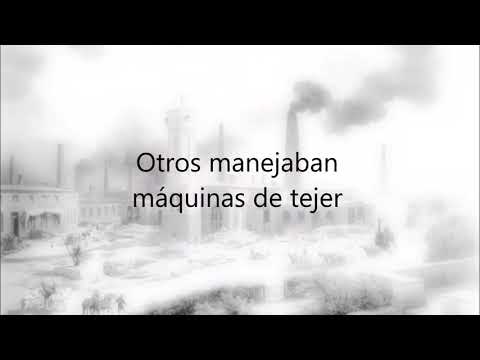 Otros manejaban máquinas de tejer